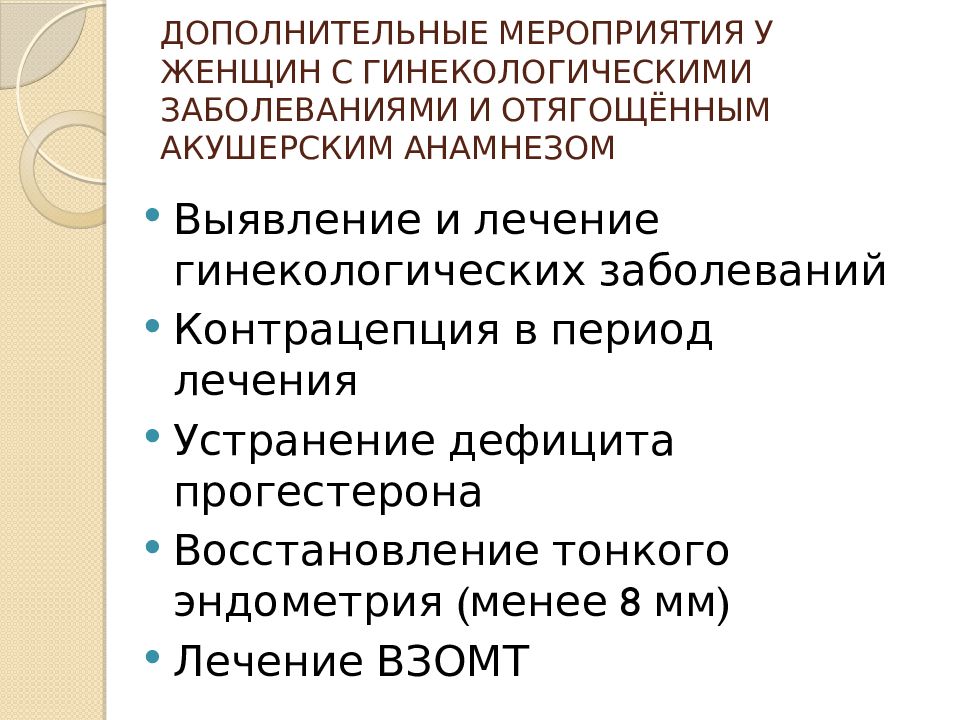 ДОПОЛНИТЕЛЬНЫЕ МЕРОПРИЯТИЯ У ЖЕНЩИН С ГИНЕКОЛОГИЧЕСКИМИ ЗАБОЛЕВАНИЯМИ И ОТЯГОЩЁННЫМ АКУШЕРСКИМ АНАМНЕЗОМ

• Выявление и лечение гинекологических заболеваний
• Контрацепция в период лечения
• Устранение дефицита прогестерона
• Восстановление тонкого эндометрия (менее 8 мм)
• Лечение ВЗОМТ